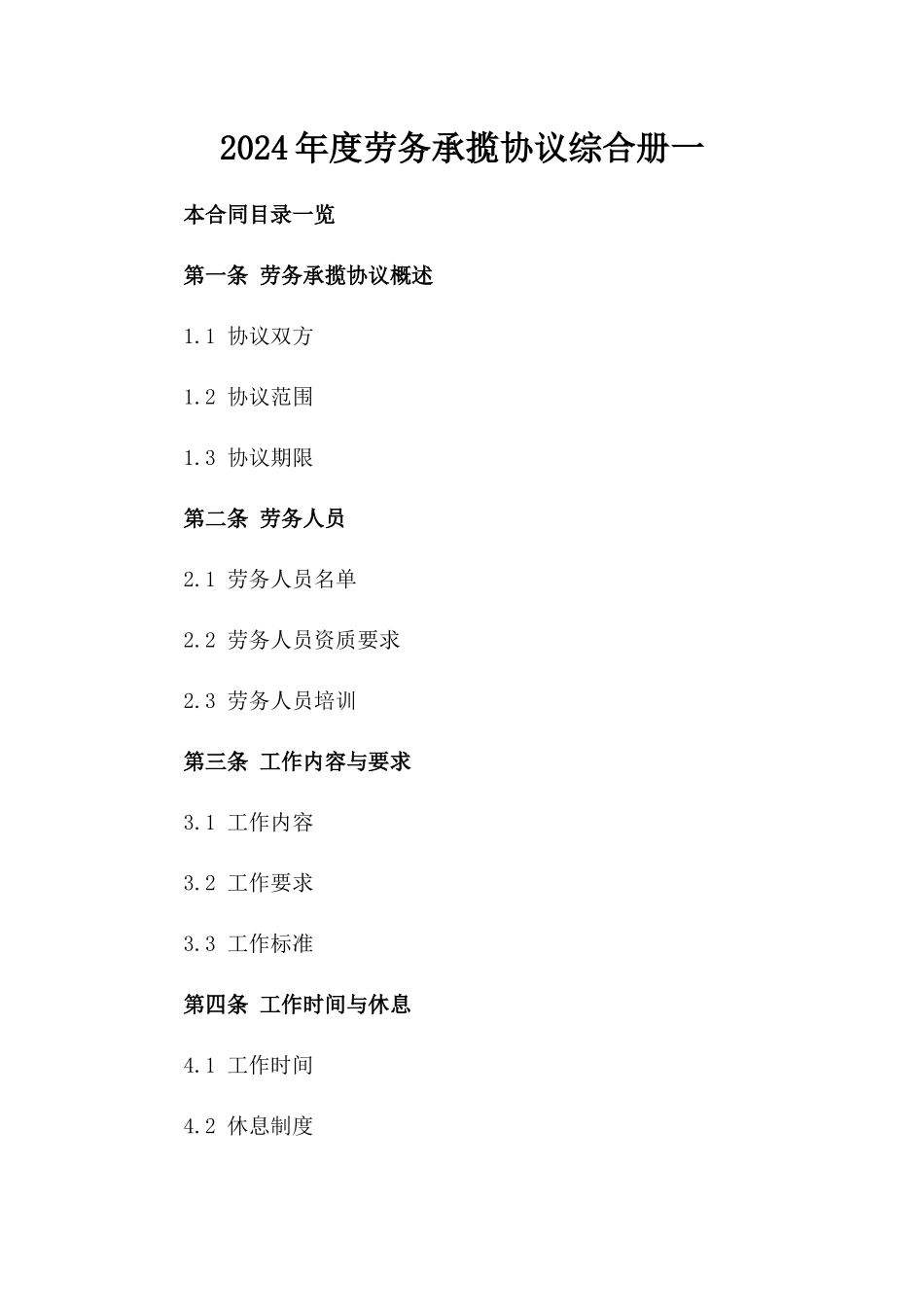 2024年度劳务承揽协议综合册一

本合同目录一览

第一条 劳务承揽协议概述

1.1 协议双方

1.2 协议范围

1.3 协议期限

第二条 劳务人员

2.1 劳务人员名单

2.2 劳务人员资质要求

2.3 劳务人员培训

第三条 工作内容与要求

3.1 工作内容

3.2 工作要求

3.3 工作标准

第四条 工作时间与休息

4.1 工作时间

4.2 休息制度